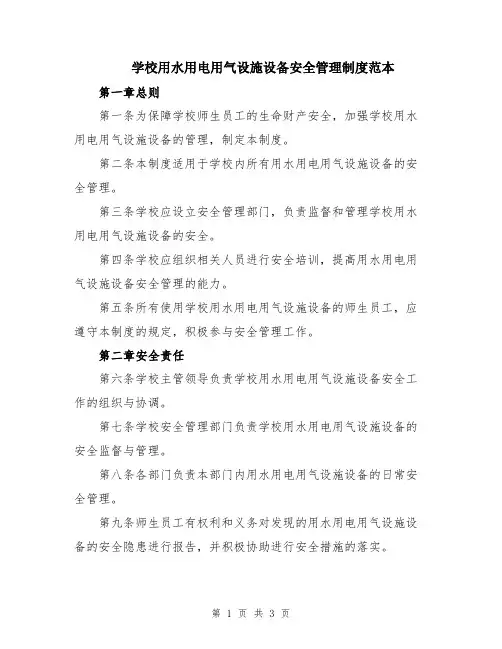 学校用水用电用气设施设备安全管理制度范本

第一章总则

第一条为保障学校师生员工的生命财产安全，加强学校用水用电用气设施设备的管理，制定本制度。

第二条本制度适用于学校内所有用水用电用气设施设备的安全管理。

第三条学校应设立安全管理部门，负责监督和管理学校用水用电用气设施设备的安全。

第四条学校应组织相关人员进行安全培训，提高用水用电用气设施设备安全管理的能力。

第五条所有使用学校用水用电用气设施设备的师生员工，应遵守本制度的规定，积极参与安全管理工作。

第二章安全责任

第六条学校主管领导负责学校用水用电用气设施设备安全工作的组织与协调。

第七条学校安全管理部门负责学校用水用电用气设施设备的安全监督与管理。

第八条各部门负责本部门内用水用电用气设施设备的日常安全管理。

第九条师生员工有权利和义务对发现的用水用电用气设施设备的安全隐患进行报告，并积极协助进行安全措施的落实。

第 1 页 共 3 页